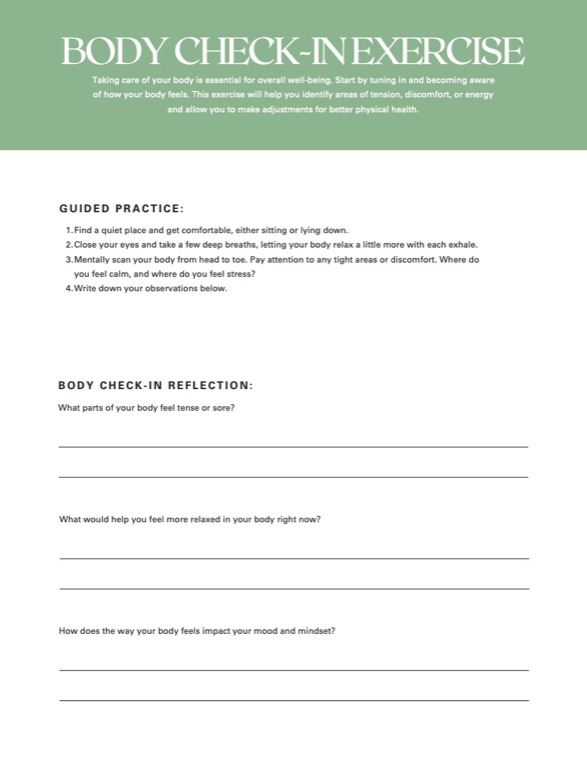 BODY CHECK-IN EXERCISE

Taking care of your body is essential for overall well-being. Start by tuning in and becoming aware of how your body feels. This exercise will help you identify areas of tension, discomfort, or energy and allow you to make adjustments for better physical health.

GUIDED PRACTICE:

1. Find a quiet place and get comfortable, either sitting or lying down.
2. Close your eyes and take a few deep breaths, letting your body relax a little more with each exhale.
3. Mentally scan your body from head to toe. Pay attention to any tight areas or discomfort. Where do you feel calm, and where do you feel stress?
4. Write down your observations below.

BODY CHECK-IN REFLECTION:

What parts of your body feel tense or sore?

____

____

What would help you feel more relaxed in your body right now?

____

____

How does the way your body feels impact your mood and mindset?

____

____